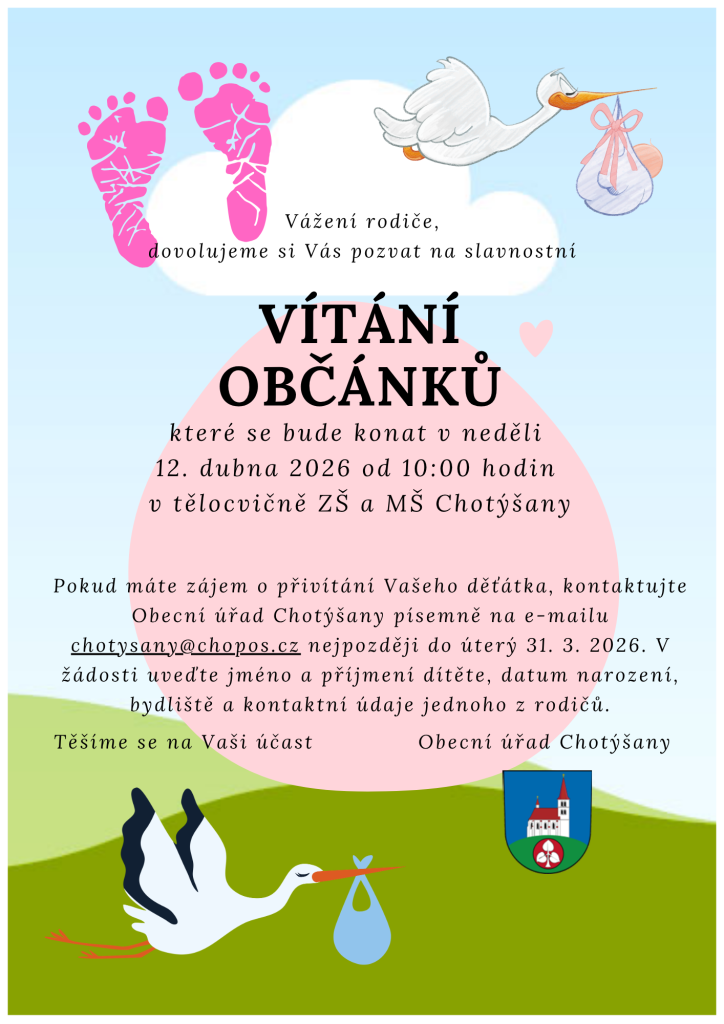 Vážení rodiče,
dovolujeme si Vás pozvat na slavnostní

VÍTÁNÍ OBČÁNKŮ

které se bude konat v neděli
12. dubna 2026 od 10:00 hodin
v tělocvičně ZŠ a MŠ Chotýšany

Pokud máte zájem o přivítání Vašeho děťátka, kontaktujte Obecní úřad Chotýšany písemně na e-mailu chotysany@chopos.cz nejpozději do úterý 31. 3. 2026. V žádosti uveďte jméno a příjmení dítěte, datum narození, bydliště a kontaktní údaje jednoho z rodičů.

Těšíme se na Vaši účast

Obecní úřad Chotýšany